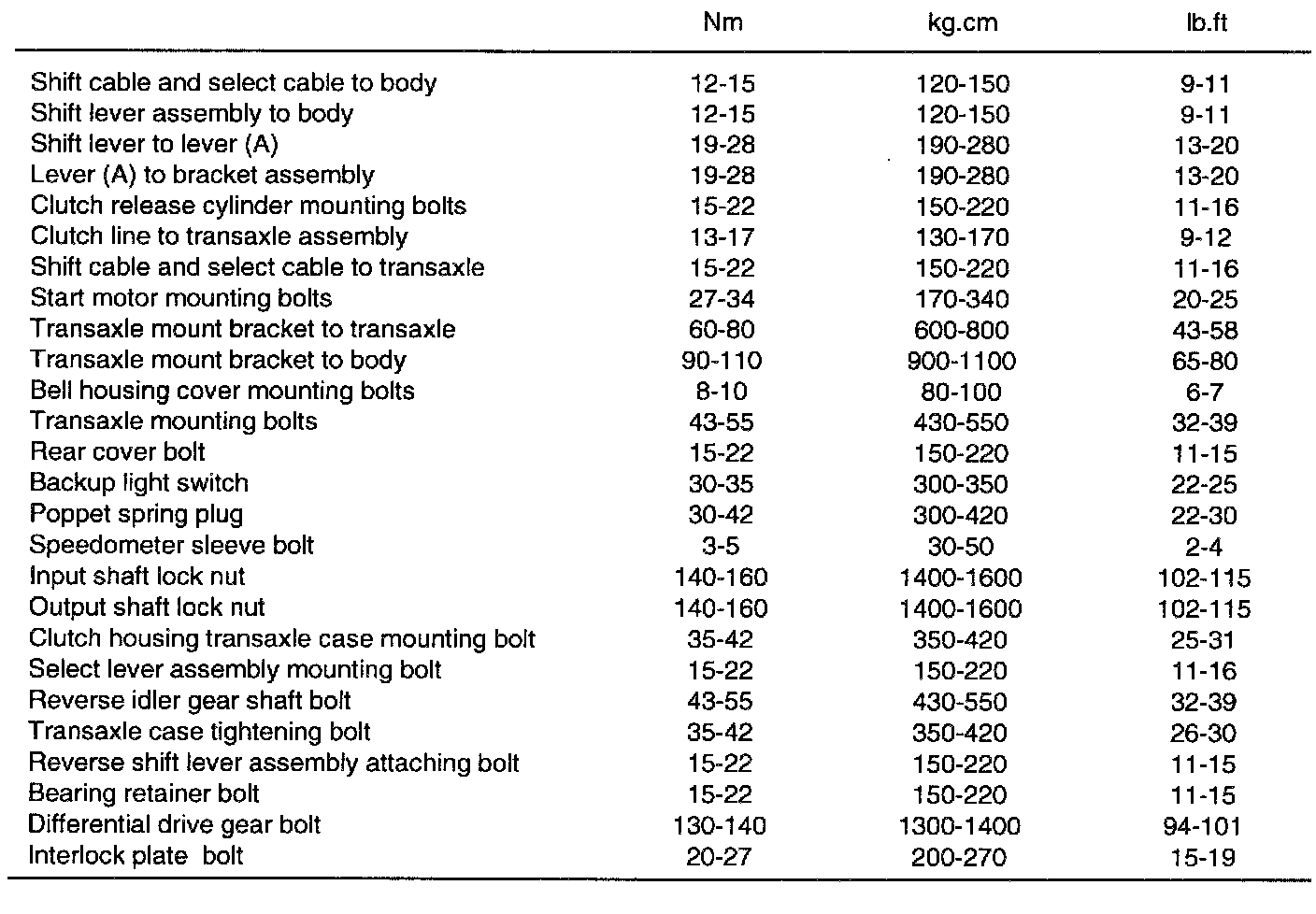 | | Nm | kg.cm | lb.ft |
|---|---|---|---|
| Shift cable and select cable to body | 12-15 | 120-150 | 9-11 |
| Shift lever assembly to body | 12-15 | 120-150 | 9-11 |
| Shift lever to lever (A) | 19-28 | 190-280 | 13-20 |
| Lever (A) to bracket assembly | 19-28 | 190-280 | 13-20 |
| Clutch release cylinder mounting bolts | 15-22 | 150-220 | 11-16 |
| Clutch line to transaxle assembly | 13-17 | 130-170 | 9-12 |
| Shift cable and select cable to transaxle | 15-22 | 150-220 | 11-16 |
| Start motor mounting bolts | 27-34 | 170-340 | 20-25 |
| Transaxle mount bracket to transaxle | 60-80 | 600-800 | 43-58 |
| Transaxle mount bracket to body | 90-110 | 900-1100 | 65-80 |
| Bell housing cover mounting bolts | 8-10 | 80-100 | 6-7 |
| Transaxle mounting bolts | 43-55 | 430-550 | 32-39 |
| Rear cover bolt | 15-22 | 150-220 | 11-15 |
| Backup light switch | 30-35 | 300-350 | 22-25 |
| Poppet spring plug | 30-42 | 300-420 | 22-30 |
| Speedometer sleeve bolt | 3-5 | 30-50 | 2-4 |
| Input shaft lock nut | 140-160 | 1400-1600 | 102-115 |
| Output shaft lock nut | 140-160 | 1400-1600 | 102-115 |
| Clutch housing transaxle case mounting bolt | 35-42 | 350-420 | 25-31 |
| Select lever assembly mounting bolt | 15-22 | 150-220 | 11-16 |
| Reverse idler gear shaft bolt | 43-55 | 430-550 | 32-39 |
| Transaxle case tightening bolt | 35-42 | 350-420 | 26-30 |
| Reverse shift lever assembly attaching bolt | 15-22 | 150-220 | 11-15 |
| Bearing retainer bolt | 15-22 | 150-220 | 11-15 |
| Differential drive gear bolt | 130-140 | 1300-1400 | 94-101 |
| Interlock plate bolt | 20-27 | 200-270 | 15-19 |